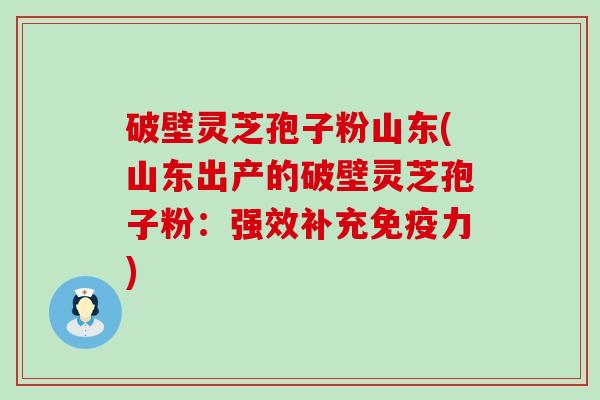 破壁灵芝孢子粉山东(山东出产的破壁灵芝孢子粉：强效补充免疫力)